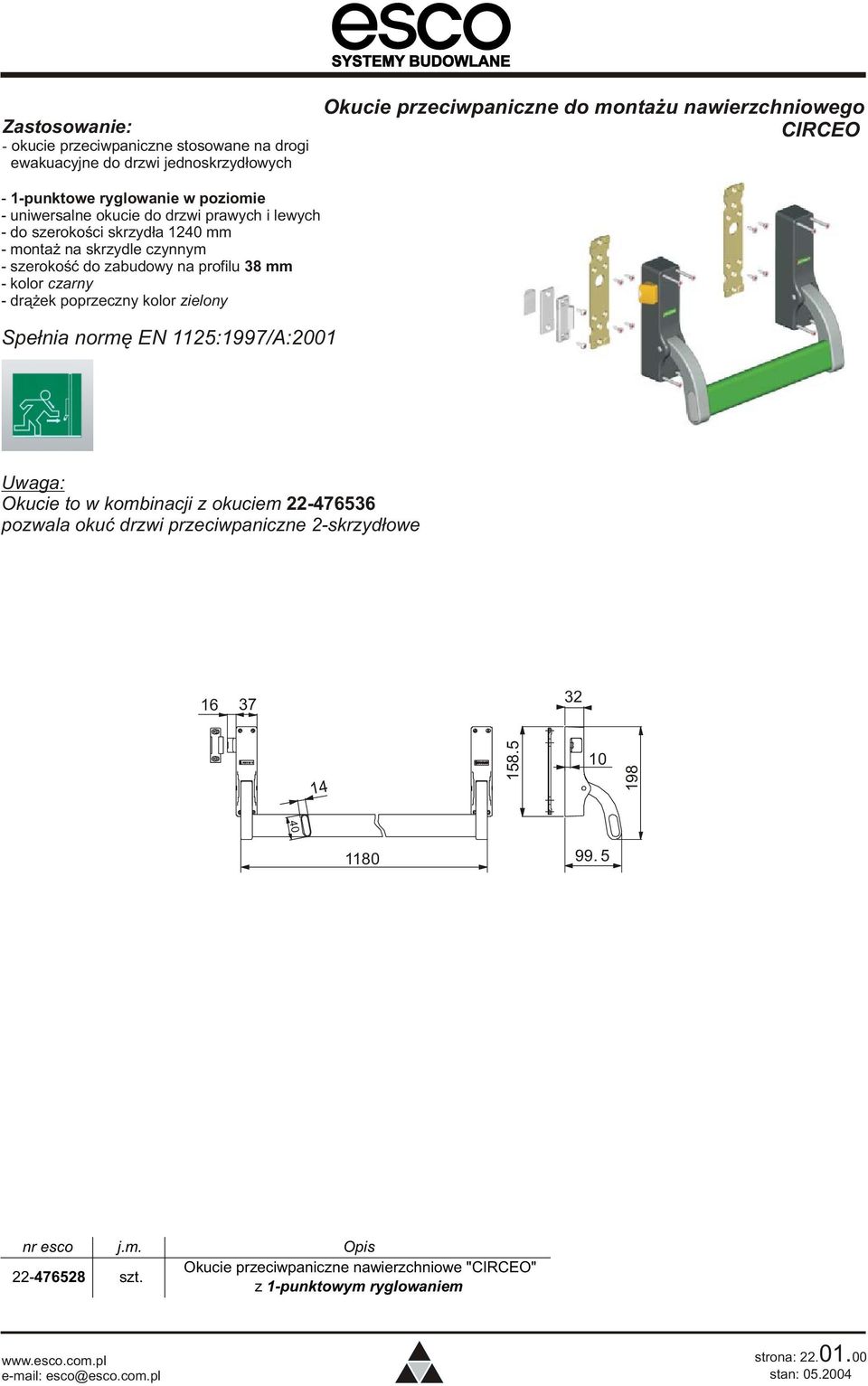 esco
SYSTEMY BUDOWLANE

Okucie przeciwpaniczne do montażu nawierzchniowego
CIRCEO

Zastosowanie:
- okucie przeciwpaniczne stosowane na drogi ewakuacyjne do drzwi jednoskrzydłowych

- 1-punktowe ryglowanie w poziomie
- uniwersalne okucie do drzwi prawych i lewych
- do szerokości skrzydła 1240 mm
- montaż na skrzydle czynnym
- szerokość do zabudowy na profilu 38 mm
- kolor czarny
- drążek poprzeczny kolor zielony

Spełnia normę EN 1125:1997/A:2001

Uwaga:
Okucie to w kombinacji z okuciem 22-476536
pozwala okuć drzwi przeciwpaniczne 2-skrzydłowe

16 37
14
40
1180
32
158.5
10
198
99. 5

| nr esco | j.m. | Opis |
|---|---|---|
| 22-476528 | szt. | Okucie przeciwpaniczne nawierzchniowe "CIRCEO" z 1-punktowym ryglowaniem |

www.esco.com.pl
e-mail: esco@esco.com.pl

strona: 22.01.00
stan: 05.2004